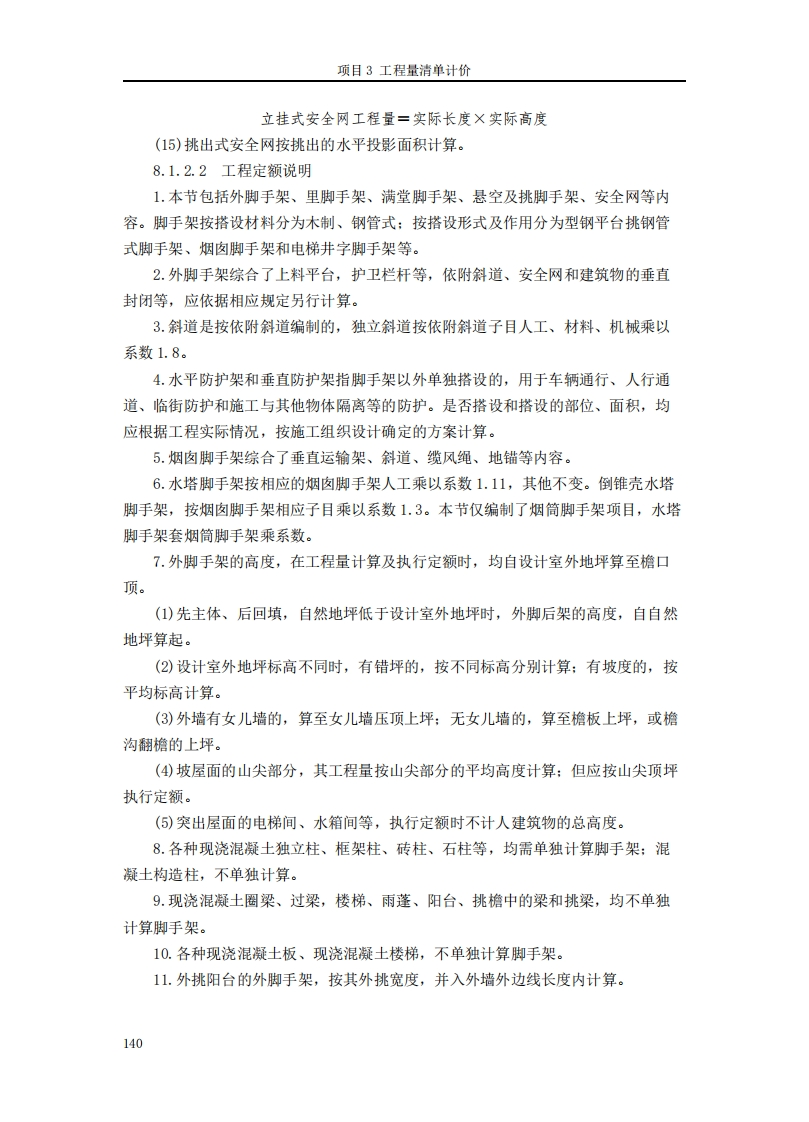 项目3 工程量清单计价

立挂式安全网工程量＝实际长度×实际高度

(15)挑出式安全网按挑出的水平投影面积计算。

8.1.2.2 工程定额说明

1.本节包括外脚手架、里脚手架、满堂脚手架、悬空及挑脚手架、安全网等内容。脚手架按搭设材料分为木制、钢管式；按搭设形式及作用分为型钢平台挑钢管式脚手架、烟囱脚手架和电梯井字脚手架等。

2.外脚手架综合了上料平台，护卫栏杆等，依附斜道、安全网和建筑物的垂直封闭等，应依据相应规定另行计算。

3.斜道是按依附斜道编制的，独立斜道按依附斜道子目人工、材料、机械乘以系数1.8。

4.水平防护架和垂直防护架指脚手架以外单独搭设的，用于车辆通行、人行通道、临街防护和施工与其他物体隔离等的防护。是否搭设和搭设的部位、面积，均应根据工程实际情况，按施工组织设计确定的方案计算。

5.烟囱脚手架综合了垂直运输架、斜道、缆风绳、地锚等内容。

6.水塔脚手架按相应的烟囱脚手架人工乘以系数1.11，其他不变。倒锥壳水塔脚手架，按烟囱脚手架相应子目乘以系数1.3。本节仅编制了烟筒脚手架项目，水塔脚手架套烟筒脚手架乘系数。

7.外脚手架的高度，在工程量计算及执行定额时，均自设计室外地坪算至檐口顶。

(1)先主体、后回填，自然地坪低于设计室外地坪时，外脚后架的高度，自自然地坪算起。

(2)设计室外地坪标高不同时，有错坪的，按不同标高分别计算；有坡度的，按平均标高计算。

(3)外墙有女儿墙的，算至女儿墙压顶上坪；无女儿墙的，算至檐板上坪，或檐沟翻檐的上坪。

(4)坡屋面的山尖部分，其工程量按山尖部分的平均高度计算；但应按山尖顶坪执行定额。

(5)突出屋面的电梯间、水箱间等，执行定额时不计人建筑物的总高度。

8.各种现浇混凝土独立柱、框架柱、砖柱、石柱等，均需单独计算脚手架；混凝土构造柱，不单独计算。

9.现浇混凝土圈梁、过梁，楼梯、雨蓬、阳台、挑檐中的梁和挑梁，均不单独计算脚手架。

10.各种现浇混凝土板、现浇混凝土楼梯，不单独计算脚手架。

11.外挑阳台的外脚手架，按其外挑宽度，并入外墙外边线长度内计算。

140